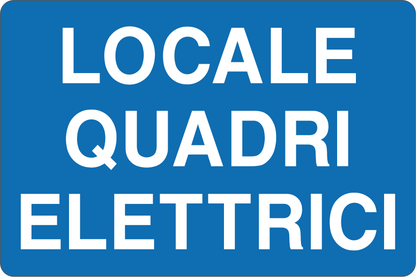 LOCALE
QUADRI
ELETTRICI